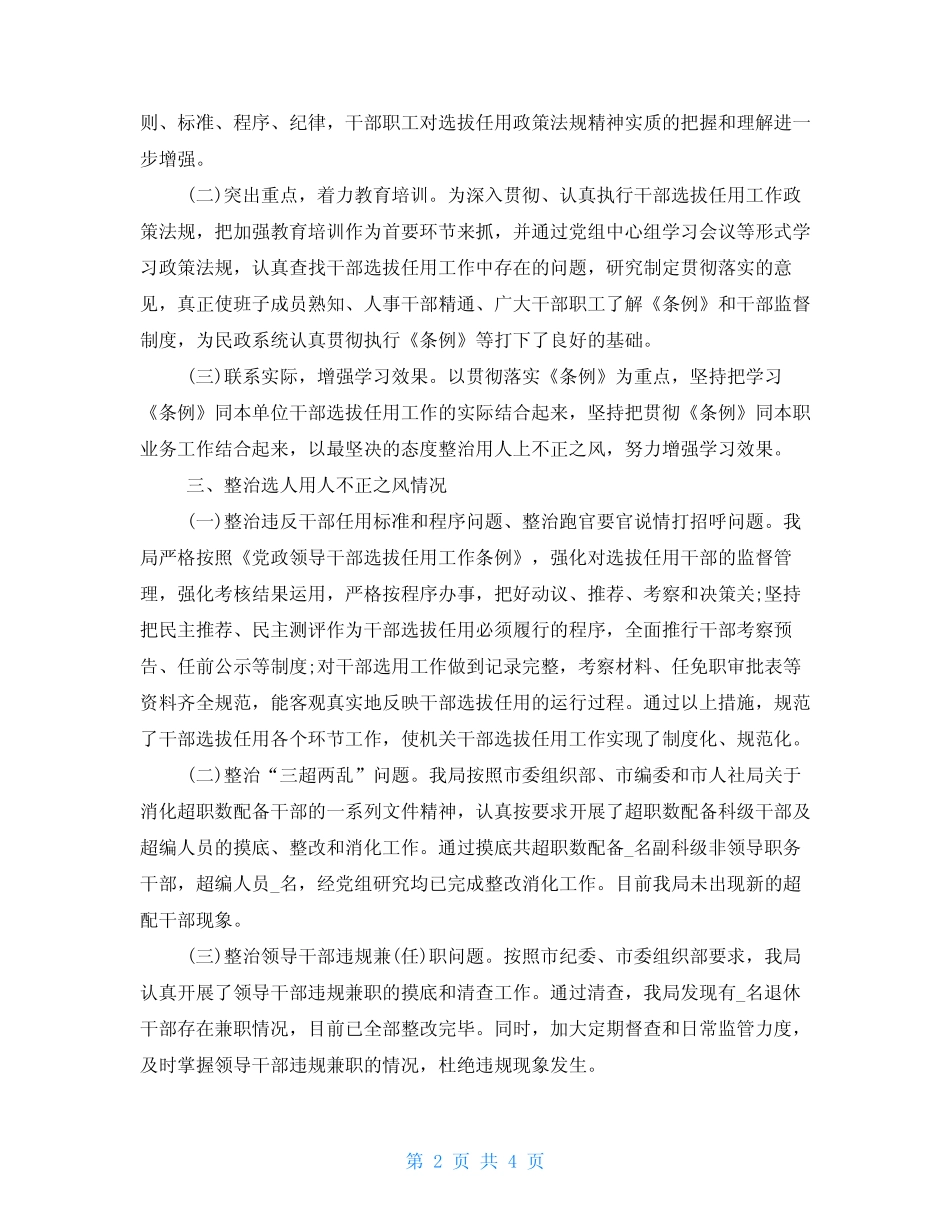 则、标准、程序、纪律，干部职工对选拔任用政策法规精神实质的把握和理解进一步增强。

(二)突出重点，着力教育培训。为深入贯彻、认真执行干部选拔任用工作政策法规，把加强教育培训作为首要环节来抓，并通过党组中心组学习会议等形式学习政策法规，认真查找干部选拔任用工作中存在的问题，研究制定贯彻落实的意见，真正使班子成员熟知、人事干部精通、广大干部职工了解《条例》和干部监督制度，为民政系统认真贯彻执行《条例》等打下了良好的基础。

(三)联系实际，增强学习效果。以贯彻落实《条例》为重点，坚持把学习《条例》同本单位干部选拔任用工作的实际结合起来，坚持把贯彻《条例》同本职业务工作结合起来，以最坚决的态度整治用人上不正之风，努力增强学习效果。

三、整治选人用人不正之风情况

(一)整治违反干部任用标准和程序问题、整治跑官要官说情打招呼问题。我局严格按照《党政领导干部选拔任用工作条例》，强化对选拔任用干部的监督管理，强化考核结果运用，严格按程序办事，把好动议、推荐、考察和决策关;坚持把民主推荐、民主测评作为干部选拔任用必须履行的程序，全面推行干部考察预告、任前公示等制度;对干部选用工作做到记录完整，考察材料、任免职审批表等资料齐全规范，能客观真实地反映干部选拔任用的运行过程。通过以上措施，规范了干部选拔任用各个环节工作，使机关干部选拔任用工作实现了制度化、规范化。

(二)整治“三超两乱”问题。我局按照市委组织部、市编委和市人社局关于消化超职数配备干部的一系列文件精神，认真按要求开展了超职数配备科级干部及超编人员的摸底、整改和消化工作。通过摸底共超职数配备_名副科级非领导职务干部，超编人员_名，经党组研究均已完成整改消化工作。目前我局未出现新的超配干部现象。

(三)整治领导干部违规兼(任)职问题。按照市纪委、市委组织部要求，我局认真开展了领导干部违规兼职的摸底和清查工作。通过清查，我局发现有_名退休干部存在兼职情况，目前已全部整改完毕。同时，加大定期督查和日常监管力度，及时掌握领导干部违规兼职的情况，杜绝违规现象发生。

第 2 页 共 4 页